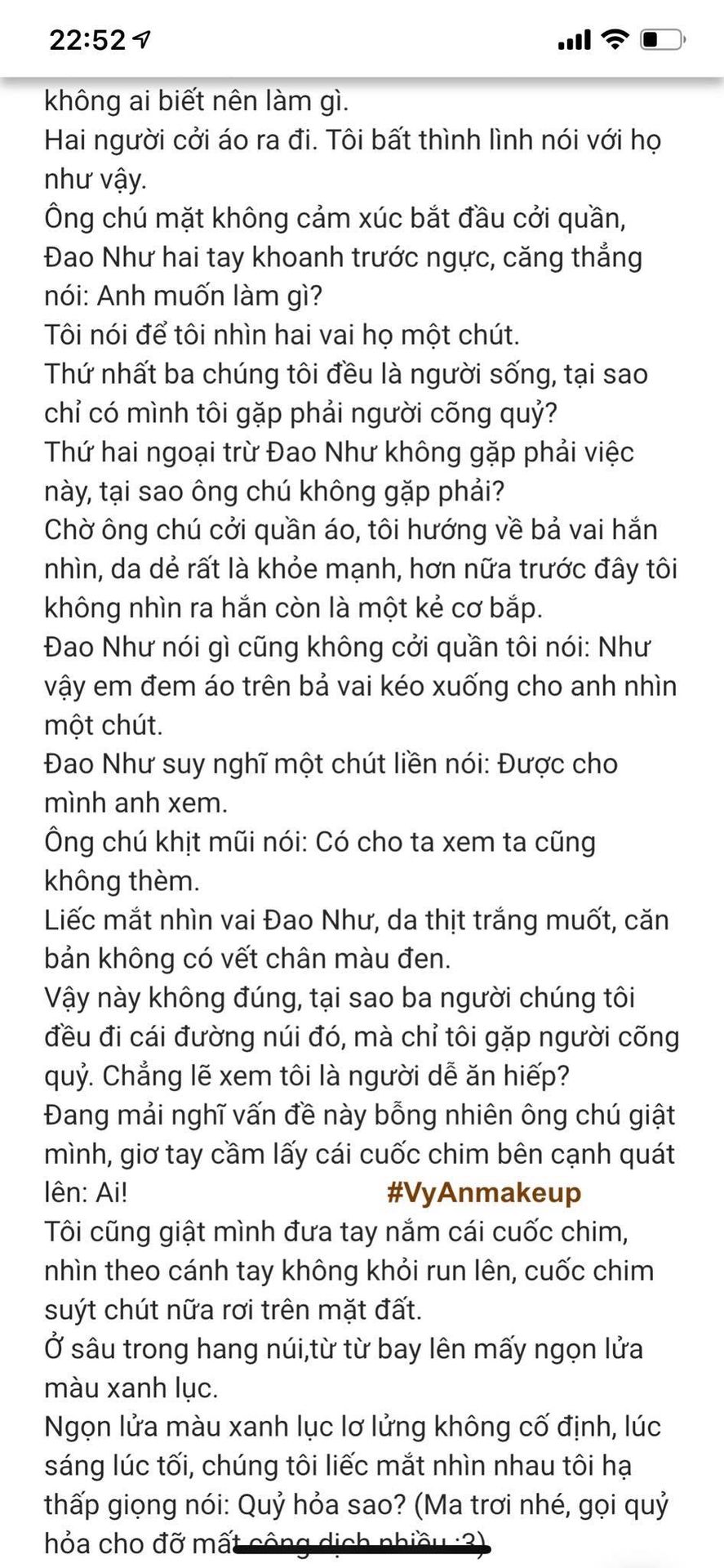 22:52

không ai biết nên làm gì.
Hai người cởi áo ra đi. Tôi bất thình lình nói với họ như vậy.
Ông chú mặt không cảm xúc bắt đầu cởi quần, Đao Như hai tay khoanh trước ngực, căng thẳng nói: Anh muốn làm gì?
Tôi nói để tôi nhìn hai vai họ một chút.
Thứ nhất ba chúng tôi đều là người sống, tại sao chỉ có mình tôi gặp phải người cõng quỷ?
Thứ hai ngoại trừ Đao Như không gặp phải việc này, tại sao ông chú không gặp phải?
Chờ ông chú cởi quần áo, tôi hướng về bả vai hắn nhìn, da dẻ rất là khỏe mạnh, hơn nữa trước đây tôi không nhìn ra hắn còn là một kẻ cơ bắp.
Đao Như nói gì cũng không cởi quần tôi nói: Như vậy em đem áo trên bả vai kéo xuống cho anh nhìn một chút.
Đao Như suy nghĩ một chút liền nói: Được cho mình anh xem.
Ông chú khịt mũi nói: Có cho ta xem ta cũng không thèm.
Liếc mắt nhìn vai Đao Như, da thịt trắng muốt, căn bản không có vết chân màu đen.
Vậy này không đúng, tại sao ba người chúng tôi đều đi cái đường núi đó, mà chỉ tôi gặp người cõng quỷ. Chẳng lẽ xem tôi là người dễ ăn hiếp?
Đang mải nghĩ vấn đề này bỗng nhiên ông chú giật mình, giơ tay cầm lấy cái cuốc chim bên cạnh quát lên: Ai! #VyAnmakeup
Tôi cũng giật mình đưa tay nắm cái cuốc chim, nhìn theo cánh tay không khỏi run lên, cuốc chim suýt chút nữa rơi trên mặt đất.
Ở sâu trong hang núi,từ từ bay lên mấy ngọn lửa màu xanh lục.
Ngọn lửa màu xanh lục lơ lửng không cố định, lúc sáng lúc tối, chúng tôi liếc mắt nhìn nhau tôi hạ thấp giọng nói: Quỷ hỏa sao? (Ma trơi nhé, gọi quỷ hỏa cho đỡ mất công dịch nhiều :3)